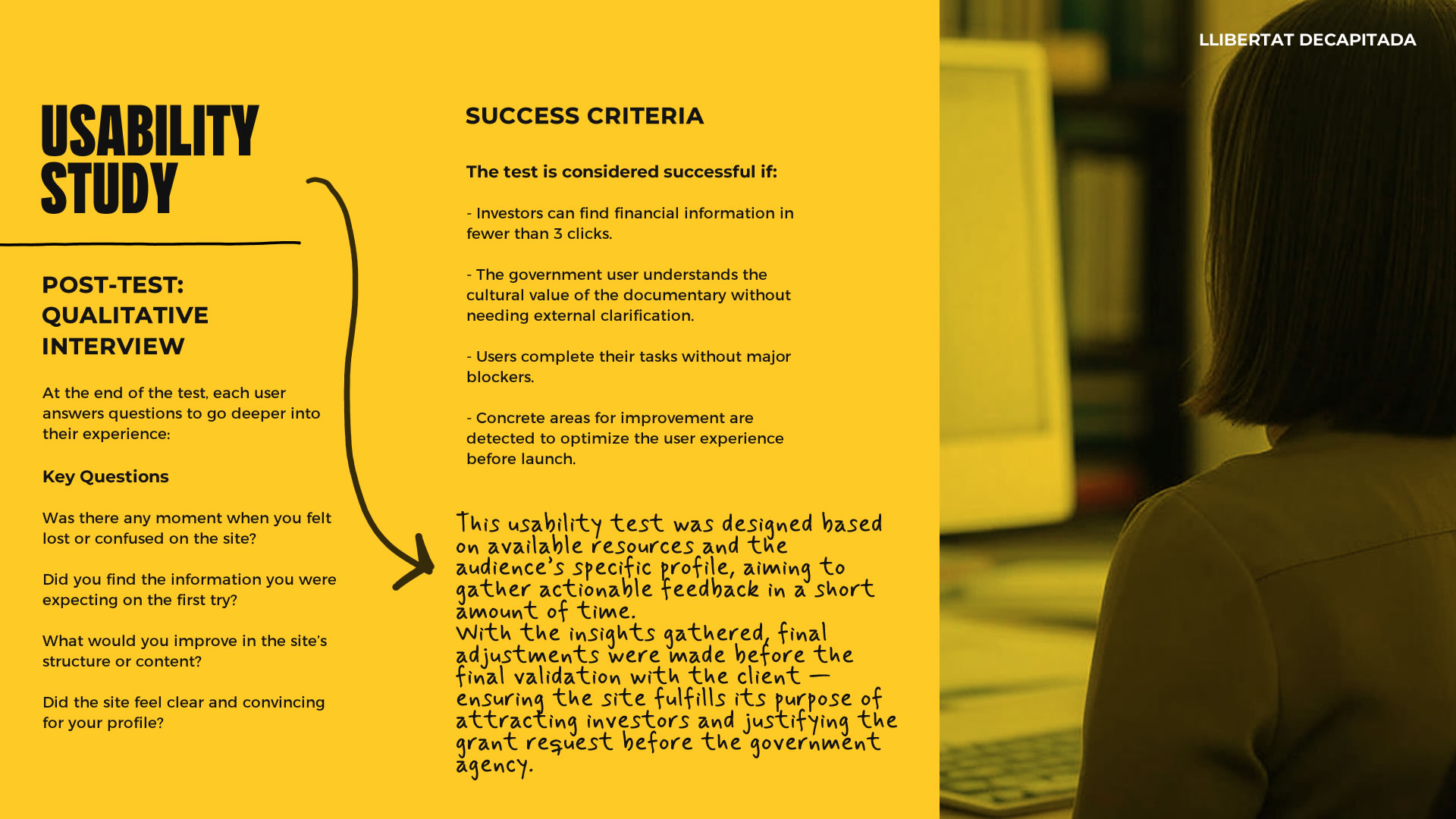 LLIBERTAT DECAPITADA

USABILITY STUDY

POST-TEST: QUALITATIVE INTERVIEW

At the end of the test, each user answers questions to go deeper into their experience:

Key Questions

Was there any moment when you felt lost or confused on the site?

Did you find the information you were expecting on the first try?

What would you improve in the site's structure or content?

Did the site feel clear and convincing for your profile?

SUCCESS CRITERIA

The test is considered successful if:

- Investors can find financial information in fewer than 3 clicks.

- The government user understands the cultural value of the documentary without needing external clarification.

- Users complete their tasks without major blockers.

- Concrete areas for improvement are detected to optimize the user experience before launch.

This usability test was designed based on available resources and the audience's specific profile, aiming to gather actionable feedback in a short amount of time.
With the insights gathered, final adjustments were made before the final validation with the client — ensuring the site fulfills its purpose of attracting investors and justifying the grant request before the government agency.